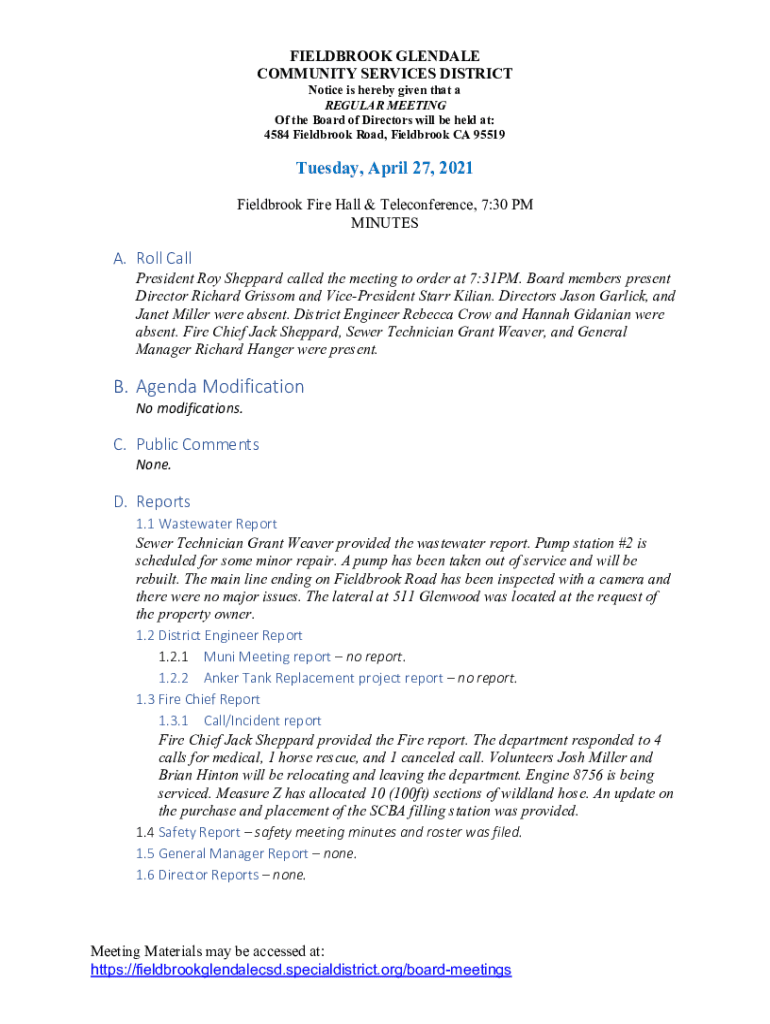 FIELDBROOK GLENDALE
COMMUNITY SERVICES DISTRICT
Notice is hereby given that a
REGULAR MEETING
Of the Board of Directors will be held at:
4584 Fieldbrook Road, Fieldbrook CA 95519

Tuesday, April 27, 2021

Fieldbrook Fire Hall & Teleconference, 7:30 PM
MINUTES

A. Roll Call
President Roy Sheppard called the meeting to order at 7:31PM. Board members present Director Richard Grissom and Vice-President Starr Kilian. Directors Jason Garlick, and Janet Miller were absent. District Engineer Rebecca Crow and Hannah Gidanian were absent. Fire Chief Jack Sheppard, Sewer Technician Grant Weaver, and General Manager Richard Hanger were present.

B. Agenda Modification
No modifications.

C. Public Comments
None.

D. Reports
1.1 Wastewater Report
Sewer Technician Grant Weaver provided the wastewater report. Pump station #2 is scheduled for some minor repair. A pump has been taken out of service and will be rebuilt. The main line ending on Fieldbrook Road has been inspected with a camera and there were no major issues. The lateral at 511 Glenwood was located at the request of the property owner.
1.2 District Engineer Report
1.2.1 Muni Meeting report – no report.
1.2.2 Anker Tank Replacement project report – no report.
1.3 Fire Chief Report
1.3.1 Call/Incident report
Fire Chief Jack Sheppard provided the Fire report. The department responded to 4 calls for medical, 1 horse rescue, and 1 canceled call. Volunteers Josh Miller and Brian Hinton will be relocating and leaving the department. Engine 8756 is being serviced. Measure Z has allocated 10 (100ft) sections of wildland hose. An update on the purchase and placement of the SCBA filling station was provided.
1.4 Safety Report – safety meeting minutes and roster was filed.
1.5 General Manager Report – none.
1.6 Director Reports – none.

Meeting Materials may be accessed at:
https://fieldbrookglendalecsd.specialdistrict.org/board-meetings